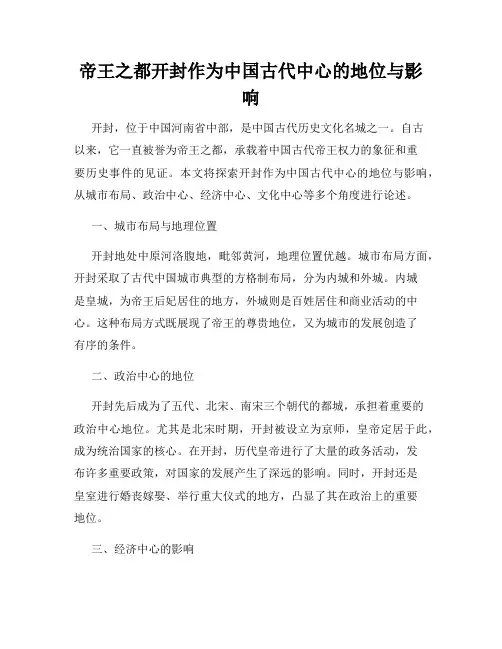 帝王之都开封作为中国古代中心的地位与影响

开封，位于中国河南省中部，是中国古代历史文化名城之一。自古以来，它一直被誉为帝王之都，承载着中国古代帝王权力的象征和重要历史事件的见证。本文将探索开封作为中国古代中心的地位与影响，从城市布局、政治中心、经济中心、文化中心等多个角度进行论述。

一、城市布局与地理位置

开封地处中原河洛腹地，毗邻黄河，地理位置优越。城市布局方面，开封采取了古代中国城市典型的方格制布局，分为内城和外城。内城是皇城，为帝王后妃居住的地方，外城则是百姓居住和商业活动的中心。这种布局方式既展现了帝王的尊贵地位，又为城市的发展创造了有序的条件。

二、政治中心的地位

开封先后成为了五代、北宋、南宋三个朝代的都城，承担着重要的政治中心地位。尤其是北宋时期，开封被设立为京师，皇帝定居于此，成为统治国家的核心。在开封，历代皇帝进行了大量的政务活动，发布许多重要政策，对国家的发展产生了深远的影响。同时，开封还是皇室进行婚丧嫁娶、举行重大仪式的地方，凸显了其在政治上的重要地位。

三、经济中心的影响